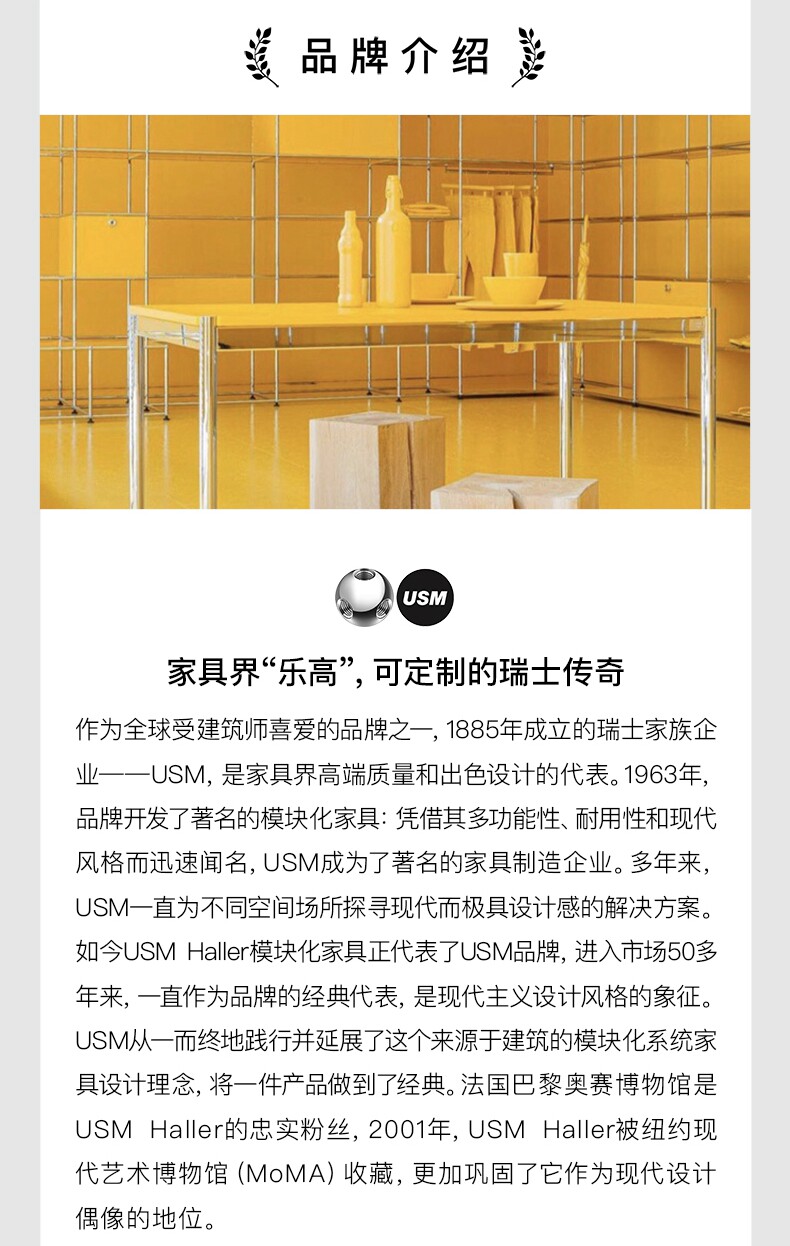 品牌介绍

USM

家具界“乐高”，可定制的瑞士传奇

作为全球受建筑师喜爱的品牌之一，1885年成立的瑞士家族企业——USM，是家具界高端质量和出色设计的代表。1963年，品牌开发了著名的模块化家具：凭借其多功能性、耐用性和现代风格而迅速闻名，USM成为了著名的家具制造企业。多年来，USM一直为不同空间场所探寻现代而极具设计感的解决方案。如今USM Haller模块化家具正代表了USM品牌，进入市场50多年来，一直作为品牌的经典代表，是现代主义设计风格的象征。USM从一而终地践行并延展了这个来源于建筑的模块化系统家具设计理念，将一件产品做到了经典。法国巴黎奥赛博物馆是USM Haller的忠实粉丝，2001年，USM Haller被纽约现代艺术博物馆（MoMA）收藏，更加巩固了它作为现代设计偶像的地位。